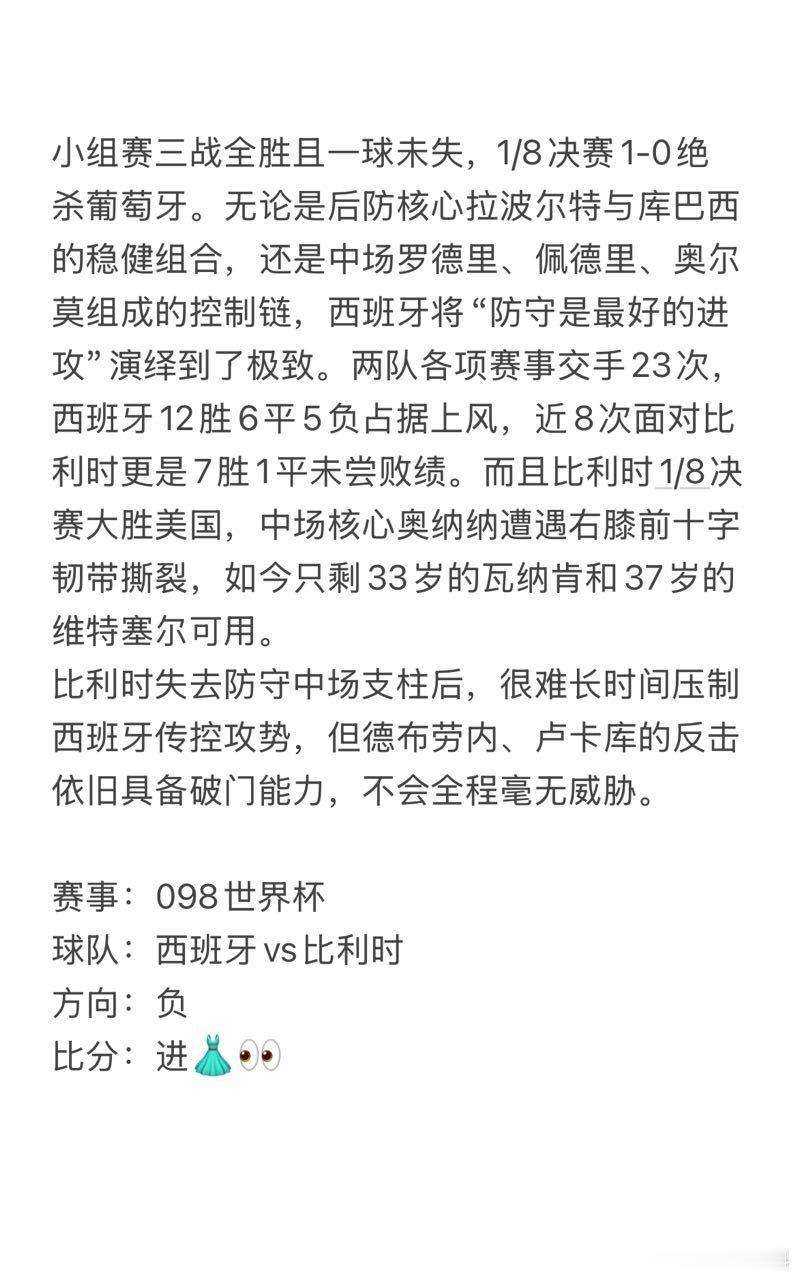 小组赛三战全胜且一球未失，1/8决赛1-0绝杀葡萄牙。无论是后防核心拉波尔特与库巴西的稳健组合，还是中场罗德里、佩德里、奥尔莫组成的控制链，西班牙将“防守是最好的进攻”演绎到了极致。两队各项赛事交手23次，西班牙12胜6平5负占据上风，近8次面对比利时更是7胜1平未尝败绩。而且比利时1/8决赛大胜美国，中场核心奥纳纳遭遇右膝前十字韧带撕裂，如今只剩33岁的瓦纳肯和37岁的维特塞尔可用。
比利时失去防守中场支柱后，很难长时间压制西班牙传控攻势，但德布劳内、卢卡库的反击依旧具备破门能力，不会全程毫无威胁。

赛事：098世界杯
球队：西班牙vs比利时
方向：负
比分：进👗👀